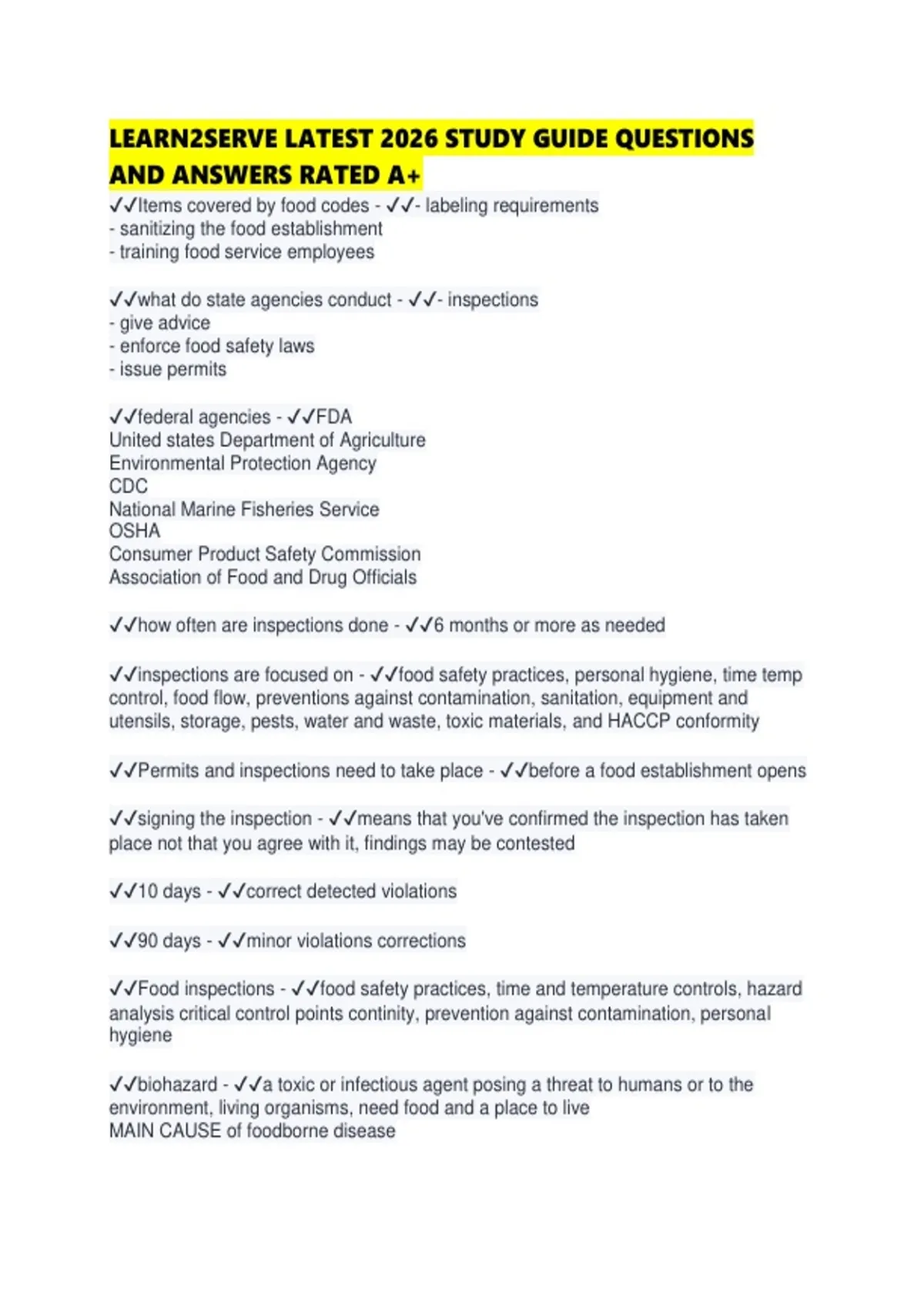 LEARN2SERVE LATEST 2026 STUDY GUIDE QUESTIONS AND ANSWERS RATED A+

✓✓Items covered by food codes - ✓✓- labeling requirements
- sanitizing the food establishment
- training food service employees

✓✓what do state agencies conduct - ✓✓- inspections
- give advice
- enforce food safety laws
- issue permits

✓✓federal agencies - ✓✓FDA
United states Department of Agriculture
Environmental Protection Agency
CDC
National Marine Fisheries Service
OSHA
Consumer Product Safety Commission
Association of Food and Drug Officials

✓✓how often are inspections done - ✓✓6 months or more as needed

✓✓inspections are focused on - ✓✓food safety practices, personal hygiene, time temp control, food flow, preventions against contamination, sanitation, equipment and utensils, storage, pests, water and waste, toxic materials, and HACCP conformity

✓✓Permits and inspections need to take place - ✓✓before a food establishment opens

✓✓signing the inspection - ✓✓means that you've confirmed the inspection has taken place not that you agree with it, findings may be contested

✓✓10 days - ✓✓correct detected violations

✓✓90 days - ✓✓minor violations corrections

✓✓Food inspections - ✓✓food safety practices, time and temperature controls, hazard analysis critical control points continity, prevention against contamination, personal hygiene

✓✓biohazard - ✓✓a toxic or infectious agent posing a threat to humans or to the environment, living organisms, need food and a place to live
MAIN CAUSE of foodborne disease